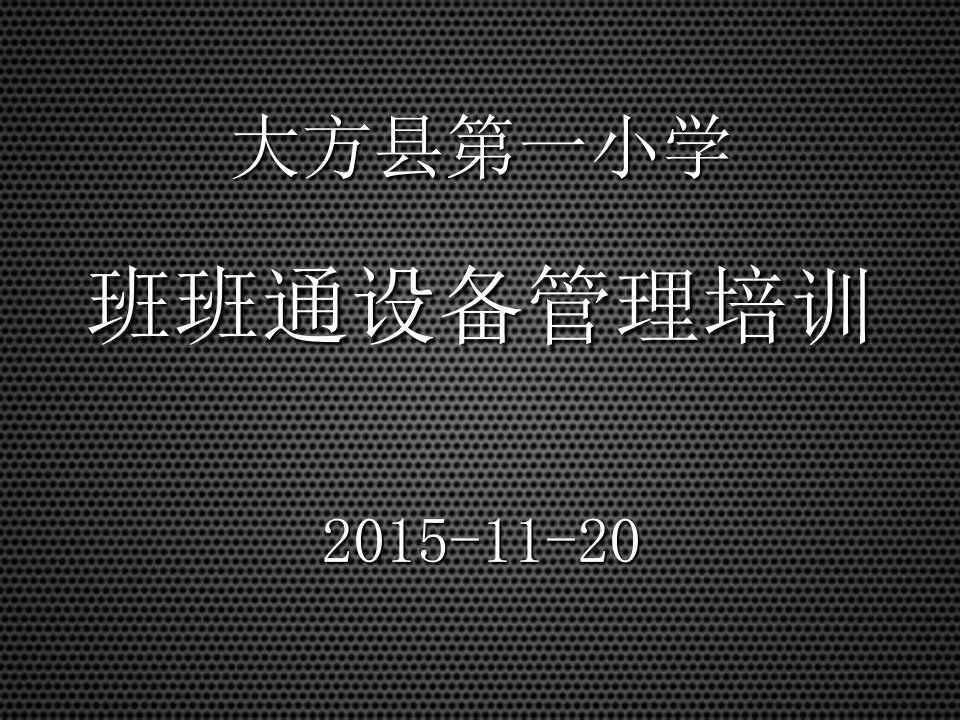 大方县第一小学

班班通设备管理培训

2015-11-20